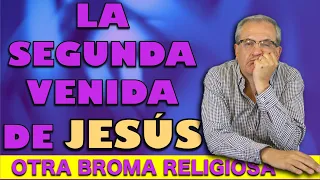 LA SEGUNDA VENIDA DE JESÚS

OTRA BROMA RELIGIOSA